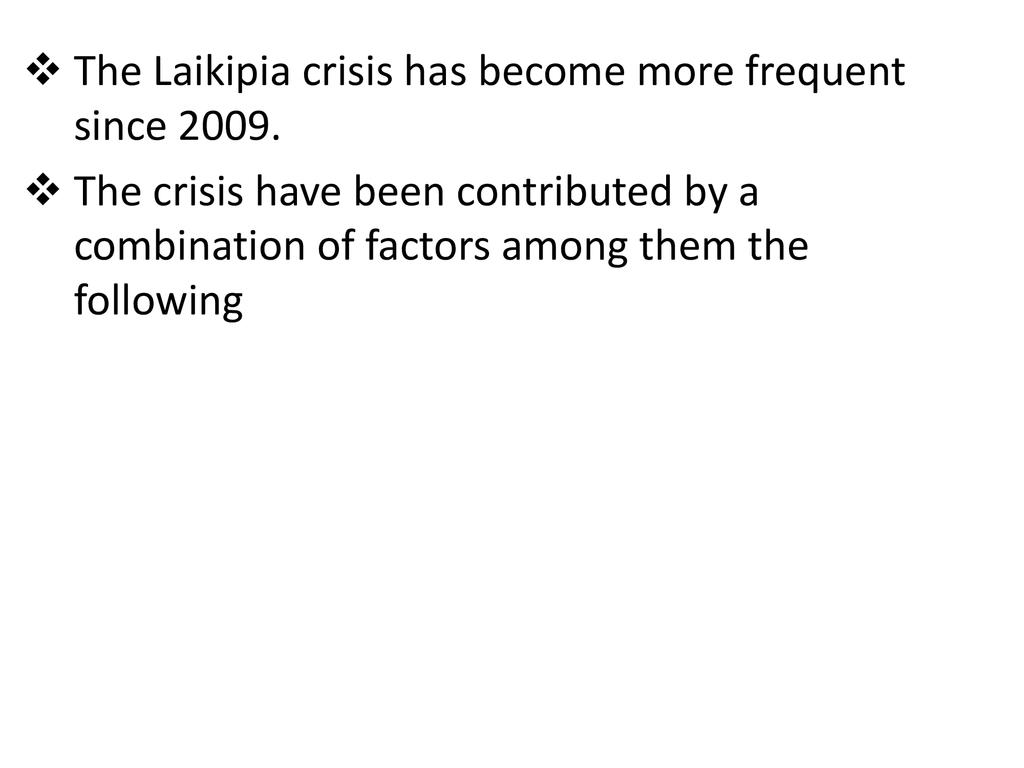 ❖ The Laikipia crisis has become more frequent since 2009.

❖ The crisis have been contributed by a combination of factors among them the following